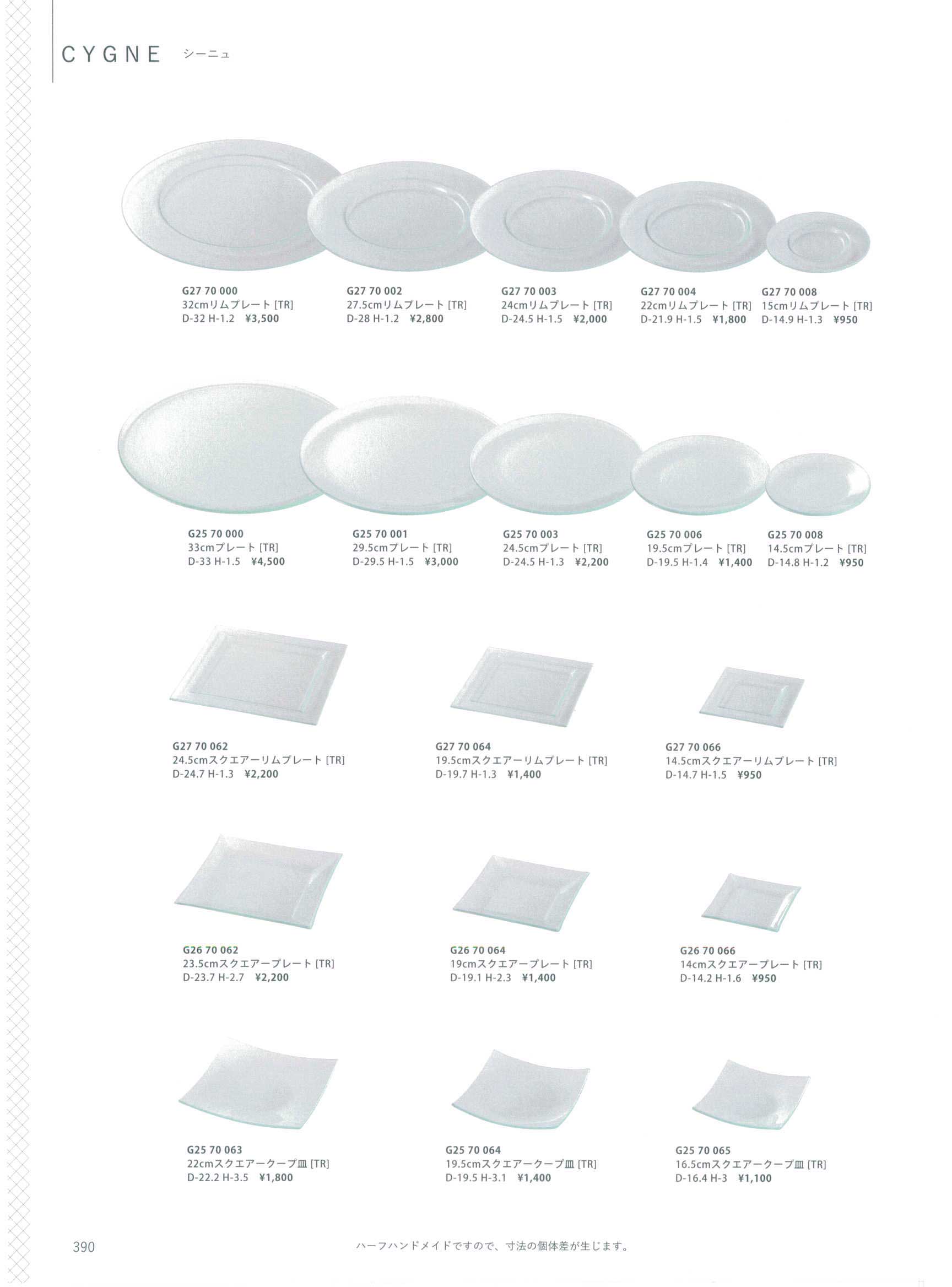 CYGNE シーニュ

G27 70 000
32cmリムプレート [TR]
D-32 H-1.2 ¥3,500

G27 70 002
27.5cmリムプレート [TR]
D-28 H-1.2 ¥2,800

G27 70 003
24cmリムプレート [TR]
D-24.5 H-1.5 ¥2,000

G27 70 004
22cmリムプレート [TR]
D-21.9 H-1.5 ¥1,800

G27 70 008
15cmリムプレート [TR]
D-14.9 H-1.3 ¥950

G25 70 000
33cmプレート [TR]
D-33 H-1.5 ¥4,500

G25 70 001
29.5cmプレート [TR]
D-29.5 H-1.5 ¥3,000

G25 70 003
24.5cmプレート [TR]
D-24.5 H-1.3 ¥2,200

G25 70 006
19.5cmプレート [TR]
D-19.5 H-1.4 ¥1,400

G25 70 008
14.5cmプレート [TR]
D-14.8 H-1.2 ¥950

G27 70 062
24.5cmスクエアーリムプレート [TR]
D-24.7 H-1.3 ¥2,200

G27 70 064
19.5cmスクエアーリムプレート [TR]
D-19.7 H-1.3 ¥1,400

G27 70 066
14.5cmスクエアーリムプレート [TR]
D-14.7 H-1.5 ¥950

G26 70 062
23.5cmスクエアープレート [TR]
D-23.7 H-2.7 ¥2,200

G26 70 064
19cmスクエアープレート [TR]
D-19.1 H-2.3 ¥1,400

G26 70 066
14cmスクエアープレート [TR]
D-14.2 H-1.6 ¥950

G25 70 063
22cmスクエアークープ皿 [TR]
D-22.2 H-3.5 ¥1,800

G25 70 064
19.5cmスクエアークープ皿 [TR]
D-19.5 H-3.1 ¥1,400

G25 70 065
16.5cmスクエアークープ皿 [TR]
D-16.4 H-3 ¥1,100

390

ハーフハンドメイドですので、寸法の個体差が生じます。